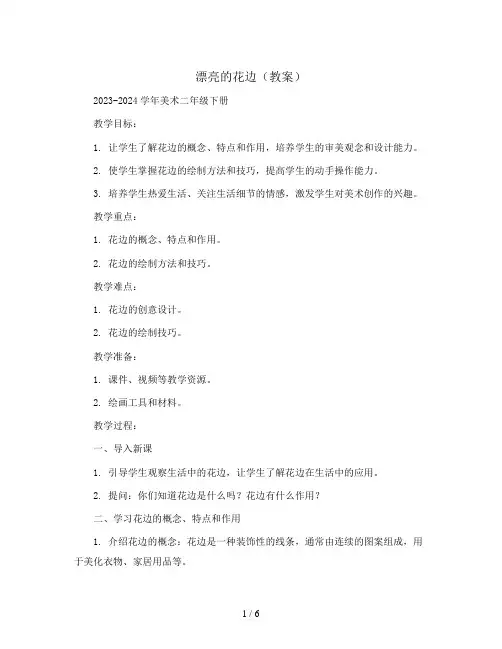 漂亮的花边（教案）

2023-2024 学年美术二年级下册

教学目标：

1. 让学生了解花边的概念、特点和作用，培养学生的审美观念和设计能力。

2. 使学生掌握花边的绘制方法和技巧，提高学生的动手操作能力。

3. 培养学生热爱生活、关注生活细节的情感，激发学生对美术创作的兴趣。

教学重点：

1. 花边的概念、特点和作用。

2. 花边的绘制方法和技巧。

教学难点：

1. 花边的创意设计。

2. 花边的绘制技巧。

教学准备：

1. 课件、视频等教学资源。

2. 绘画工具和材料。

教学过程：

一、导入新课

1. 引导学生观察生活中的花边，让学生了解花边在生活中的应用。

2. 提问：你们知道花边是什么吗？花边有什么作用？

二、学习花边的概念、特点和作用

1. 介绍花边的概念：花边是一种装饰性的线条，通常由连续的图案组成，用于美化衣物、家居用品等。

1 / 6